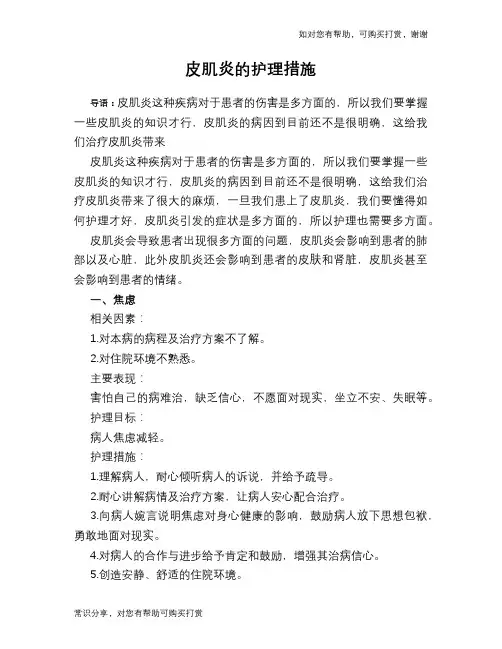 知对您有帮助，可购买打赏，谢谢

皮肌炎的护理措施

导语：皮肌炎这种疾病对于患者的伤害是多方面的，所以我们要掌握一些皮肌炎的知识才行，皮肌炎的病因到目前还不是很明确，这给我们治疗皮肌炎带来

皮肌炎这种疾病对于患者的伤害是多方面的，所以我们要掌握一些皮肌炎的知识才行，皮肌炎的病因到目前还不是很明确，这给我们治疗皮肌炎带来了很大的麻烦，一旦我们患上了皮肌炎，我们要懂得如何护理才好，皮肌炎引发的症状是多方面的，所以护理也需要多方面。

皮肌炎会导致患者出现很多方面的问题，皮肌炎会影响到患者的肺部以及心脏，此外皮肌炎还会影响到患者的皮肤和肾脏，皮肌炎甚至会影响到患者的情绪。

一、焦虑

相关因素：

1.对本病的病程及治疗方案不了解。

2.对住院环境不熟悉。

主要表现：

害怕自己的病难治，缺乏信心，不愿面对现实，坐立不安、失眠等。

护理目标：

病人焦虑减轻。

护理措施：

1.理解病人，耐心倾听病人的诉说，并给予疏导。

2.耐心讲解病情及治疗方案，让病人安心配合治疗。

3.向病人婉言说明焦虑对身心健康的影响，鼓励病人放下思想包袱，勇敢地面对现实。

4.对病人的合作与进步给予肯定和鼓励，增强其治病信心。

5.创造安静、舒适的住院环境。

常识分享，对您有帮助可购买打赏